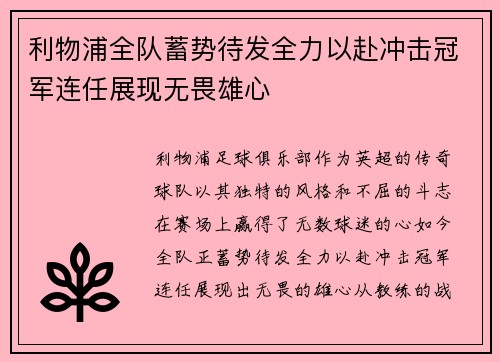 利物浦全队蓄势待发全力以赴冲击冠军连任展现无畏雄心

利物浦足球俱乐部作为英超的传奇球队以其独特的风格和不屈的斗志在赛场上赢得了无数球迷的心如今全队正蓄势待发全力以赴冲击冠军连任展现出无畏的雄心从教练的战